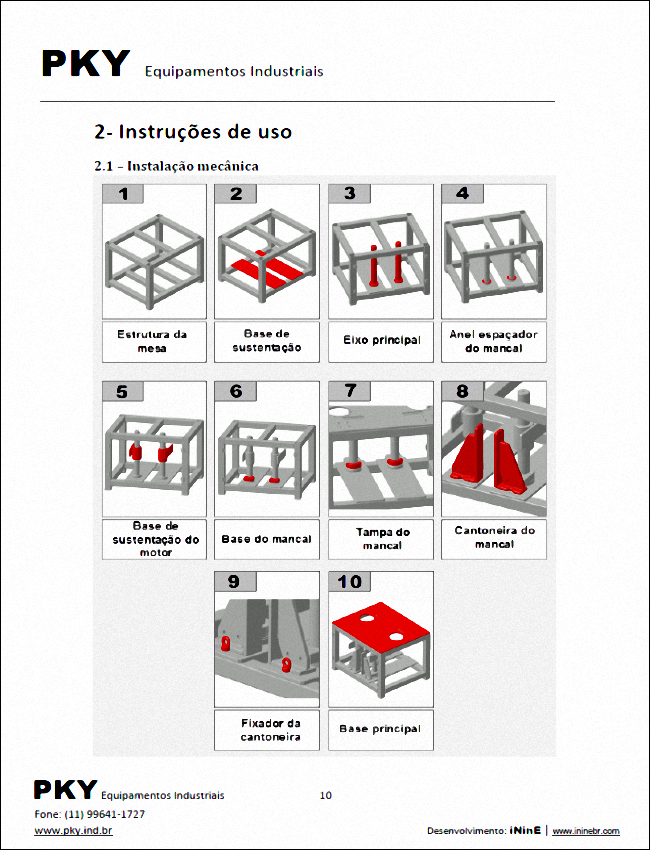 PKY Equipamentos Industriais

2- Instruções de uso

2.1 – Instalação mecânica

1
Estrutura da mesa

2
Base de sustentação

3
Eixo principal

4
Anel espaçador do mancal

5
Base de sustentação do motor

6
Base do mancal

7
Tampa do mancal

8
Cantoneira do mancal

9
Fixador da cantoneira

10
Base principal

PKY Equipamentos Industriais 10
Fone: (11) 99641-1727
www.pky.ind.br
Desenvolvimento: iNinE | www.ininebr.com